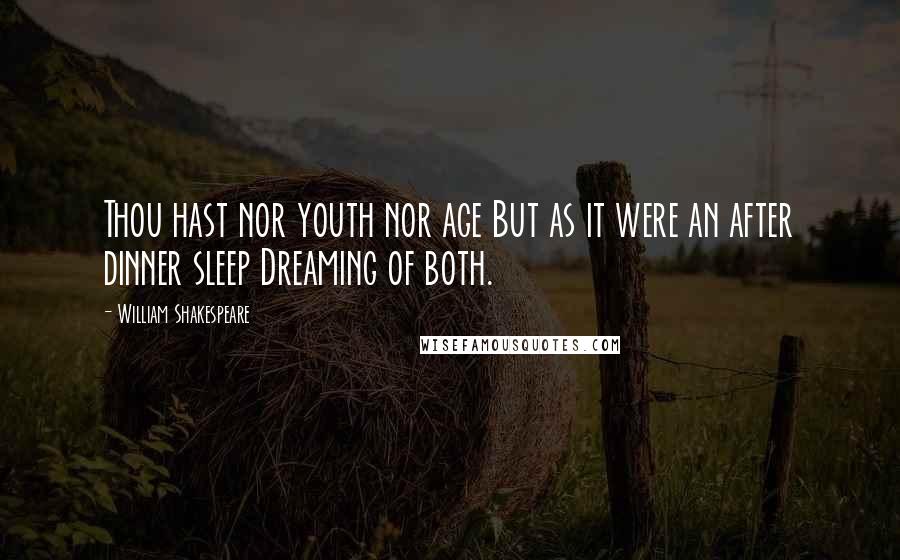 Thou hast nor youth nor age But as it were an after dinner sleep Dreaming of both.

- William Shakespeare

WISEFAMOUSQUOTES.COM